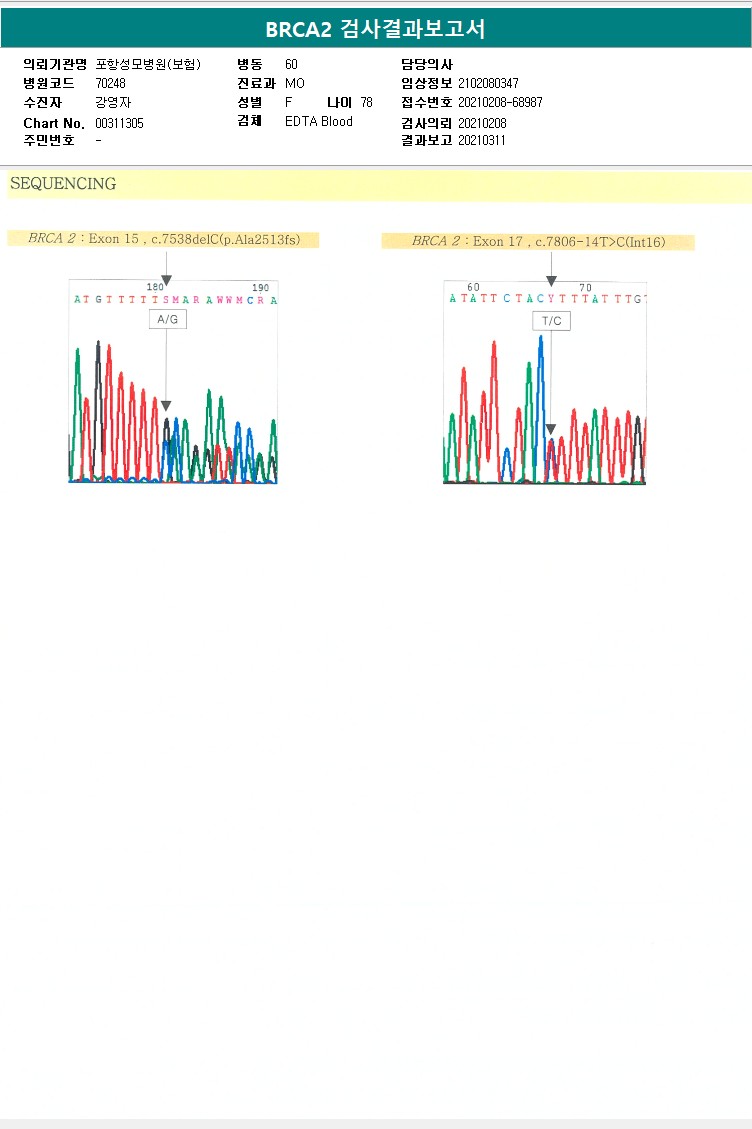 BRCA2 검사결과보고서

의뢰기관명 포항성모병원(보험)
병원코드 70248
수진자 강영자
Chart No. 00311305
주민번호 -

병동 60
진료과 MO
성별 F 나이 78
검체 EDTA Blood

담당의사
임상정보 2102080347
접수번호 20210208-68987
검사의뢰 20210208
결과보고 20210311

SEQUENCING

BRCA 2 : Exon 15 , c.7538delC(p.Ala2513fs)

180 190
A T G T T T T T S M A R A W W M C R A
A/G

BRCA 2 : Exon 17 , c.7806-14T>C(Int16)

60 70
A T A T T C T A C Y T T T A T T T G
T/C